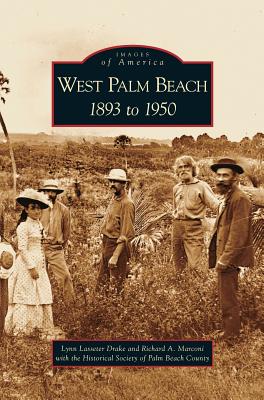 IMAGES
of America

WEST PALM BEACH
1893 to 1950

Lynn Lasseter Drake and Richard A. Marconi
with the Historical Society of Palm Beach County